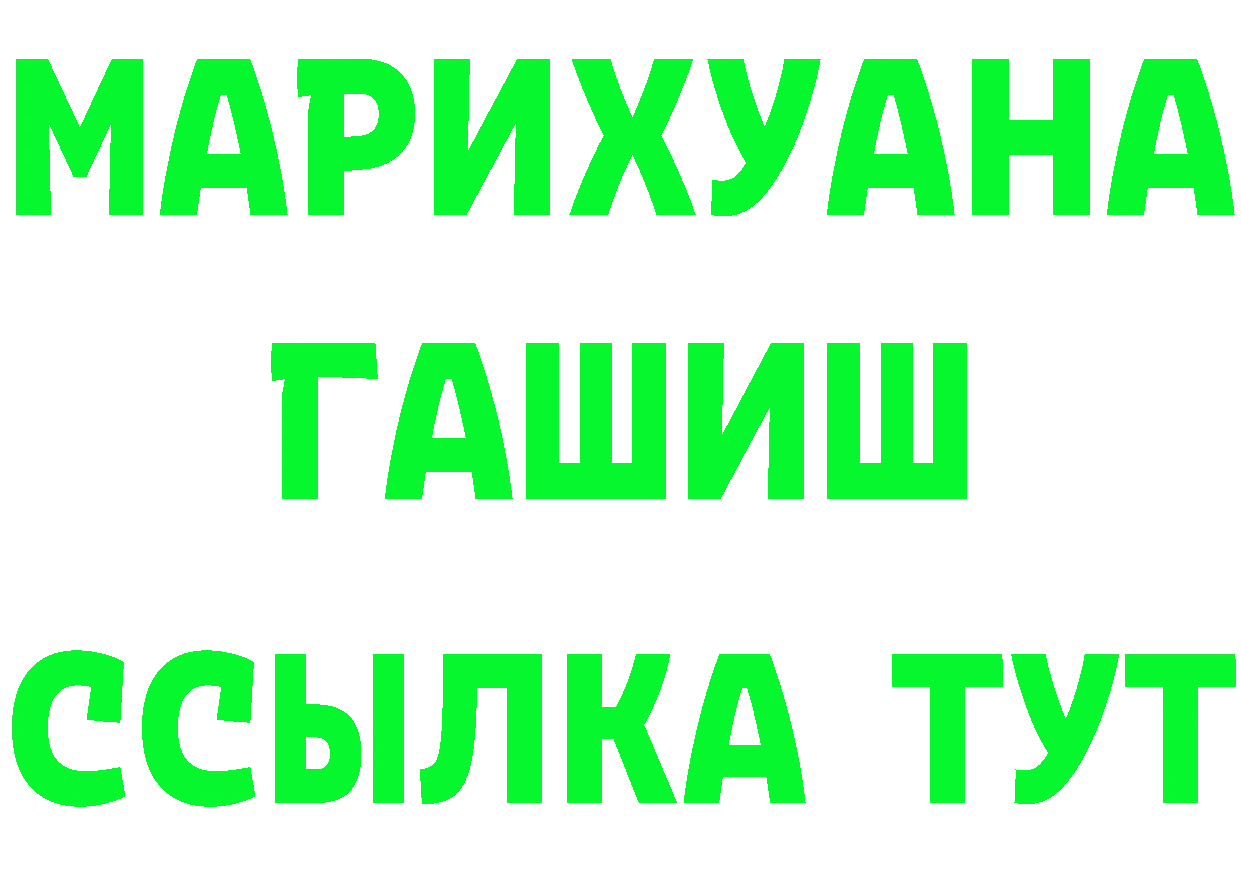 МАРИХУАНА
ГАШИШ
ССЫЛКА ТУТ